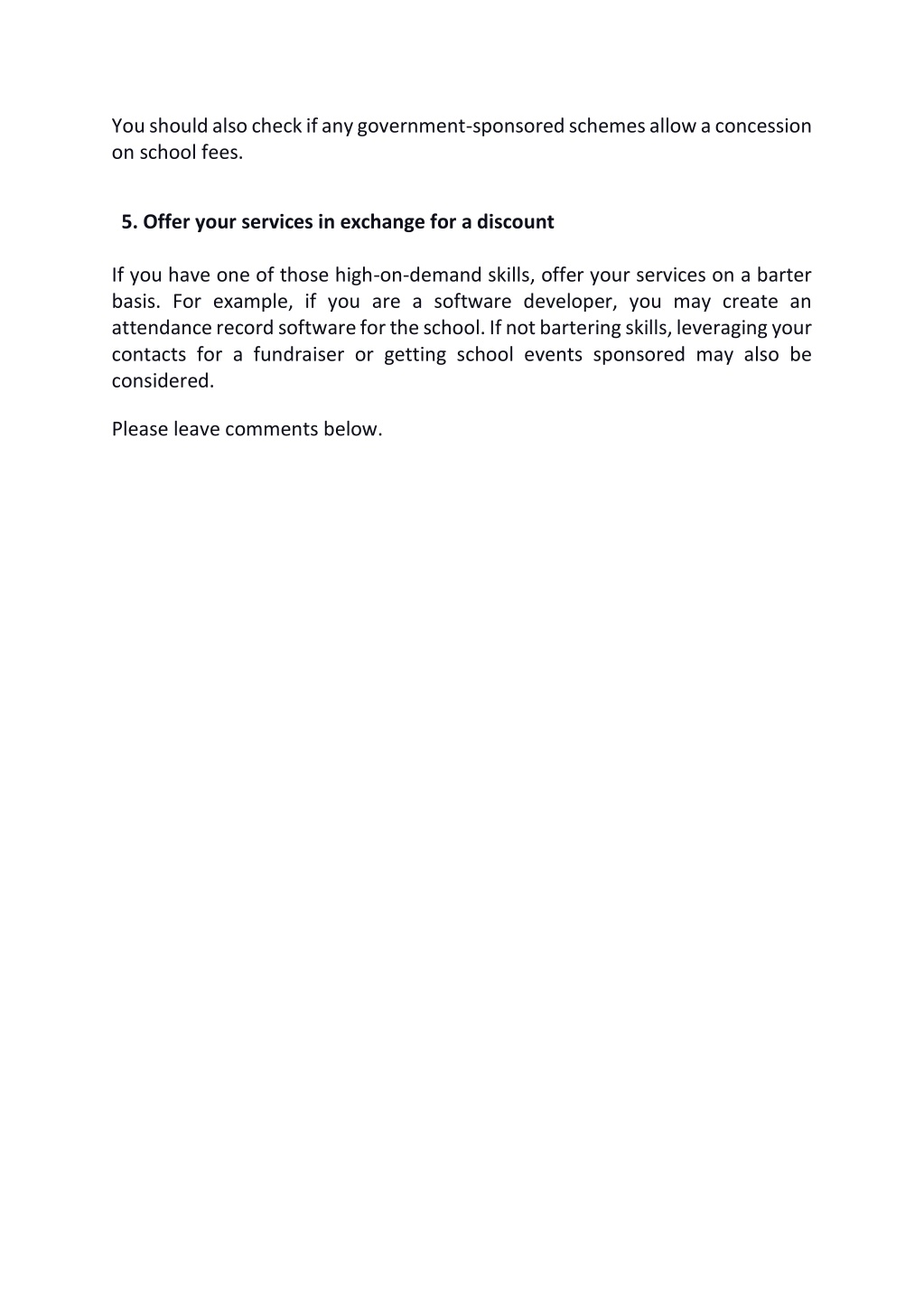 You should also check if any government-sponsored schemes allow a concession on school fees.

5. Offer your services in exchange for a discount

If you have one of those high-on-demand skills, offer your services on a barter basis. For example, if you are a software developer, you may create an attendance record software for the school. If not bartering skills, leveraging your contacts for a fundraiser or getting school events sponsored may also be considered.

Please leave comments below.